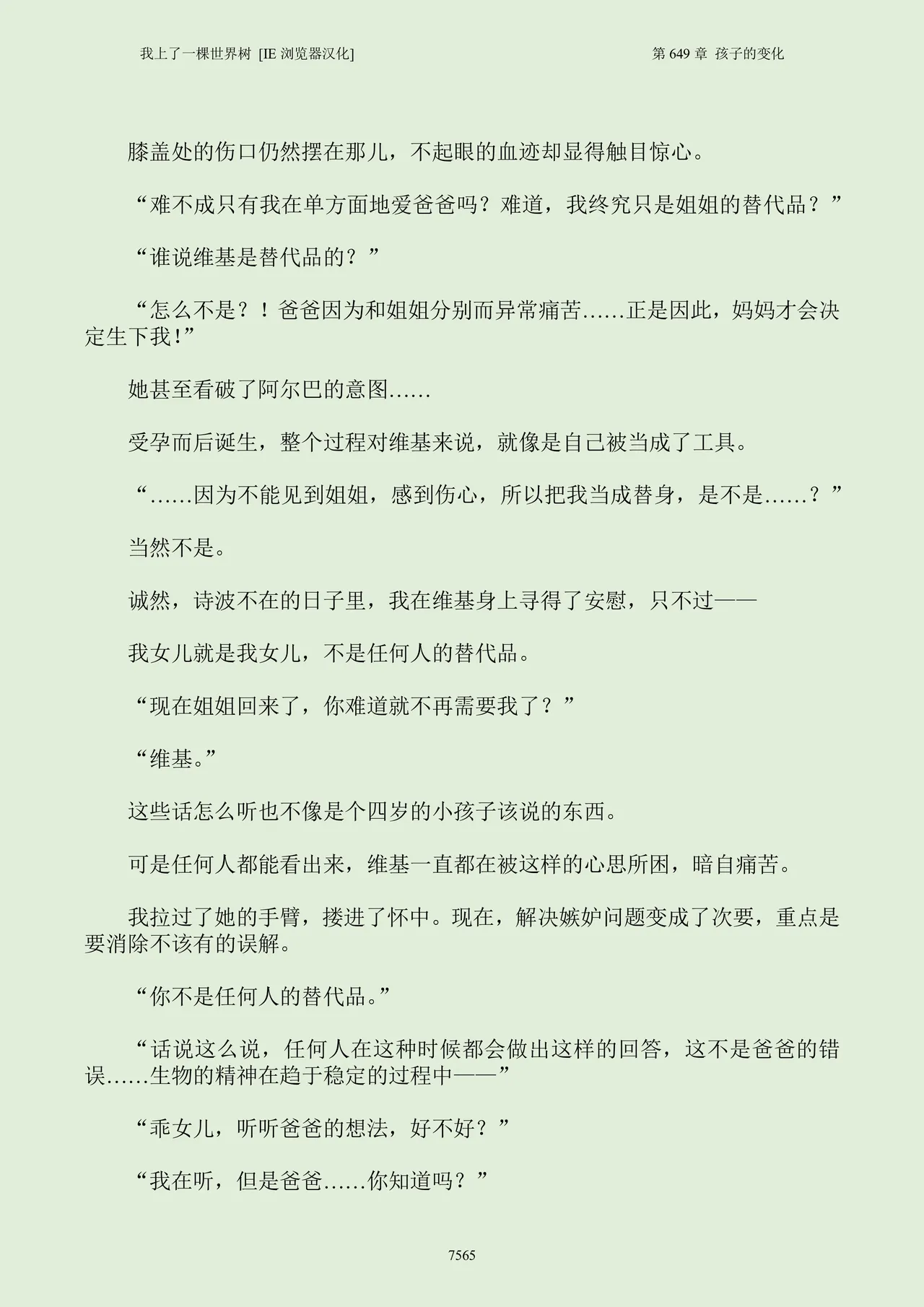 我上了一棵世界树 [IE 浏览器汉化]　　第 649 章 孩子的变化

膝盖处的伤口仍然摆在那儿，不起眼的血迹却显得触目惊心。

“难不成只有我在单方面地爱爸爸吗？难道，我终究只是姐姐的替代品？”

“谁说维基是替代品的？”

“怎么不是？！爸爸因为和姐姐分别而异常痛苦……正是因此，妈妈才会决定生下我!”

她甚至看破了阿尔巴的意图……

受孕而后诞生，整个过程对维基来说，就像是自己被当成了工具。

“……因为不能见到姐姐，感到伤心，所以把我当成替身，是不是……？”

当然不是。

诚然，诗波不在的日子里，我在维基身上寻得了安慰，只不过——

我女儿就是我女儿，不是任何人的替代品。

“现在姐姐回来了，你难道就不再需要我了？”

“维基。”

这些话怎么听也不像是个四岁的小孩子该说的东西。

可是任何人都能看出来，维基一直都在被这样的心思所困，暗自痛苦。

我拉过了她的手臂，搂进了怀中。现在，解决嫉妒问题变成了次要，重点是要消除不该有的误解。

“你不是任何人的替代品。”

“话说这么说，任何人在这种时候都会做出这样的回答，这不是爸爸的错误……生物的精神在趋于稳定的过程中——”

“乖女儿，听听爸爸的想法，好不好？”

“我在听，但是爸爸……你知道吗？”

7565